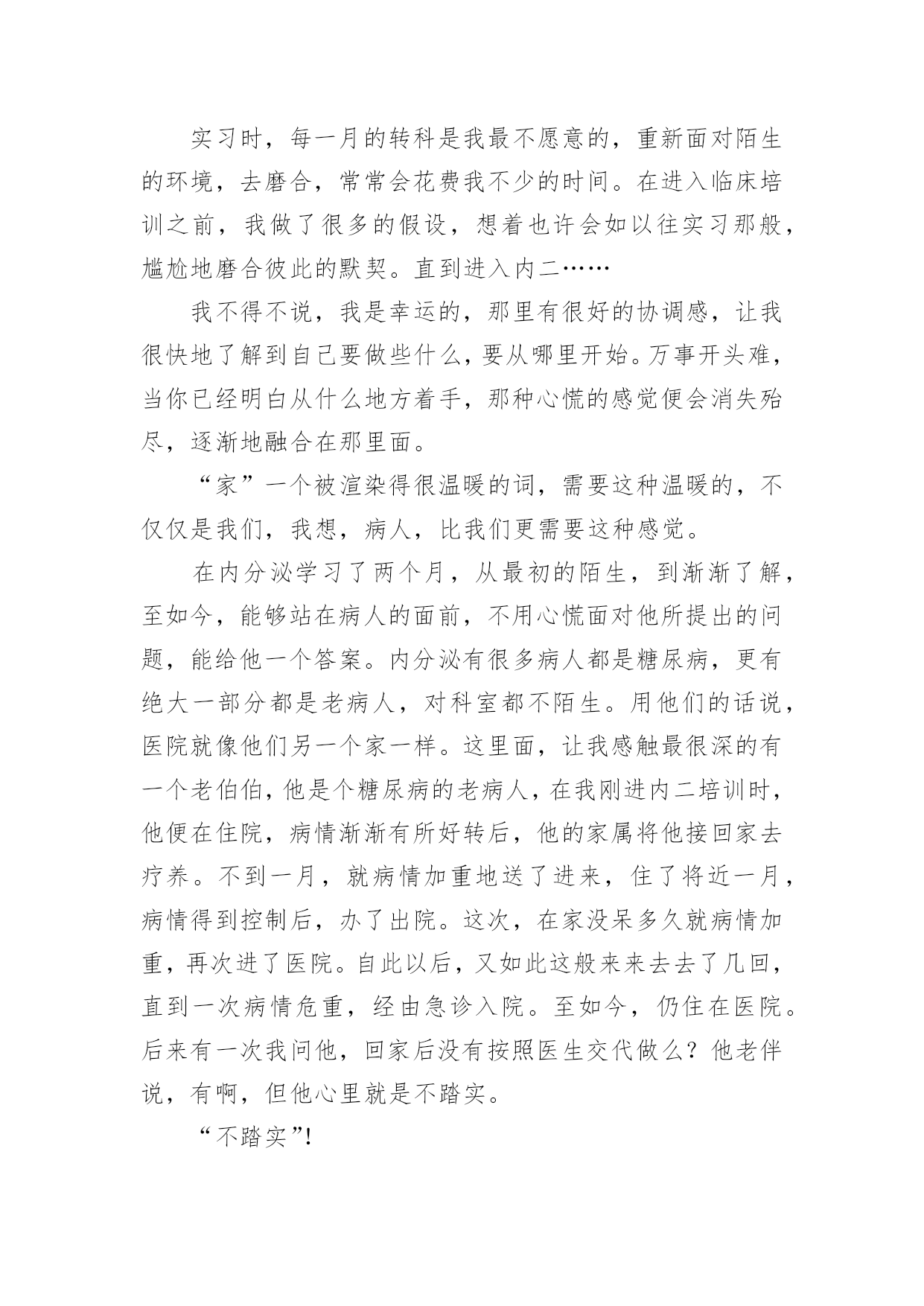 实习时，每一月的转科是我最不愿意的，重新面对陌生的环境，去磨合，常常会花费我不少的时间。在进入临床培训之前，我做了很多的假设，想着也许会如以往实习那般，尴尬地磨合彼此的默契。直到进入内二……

我不得不说，我是幸运的，那里有很好的协调感，让我很快地了解到自己要做些什么，要从哪里开始。万事开头难，当你已经明白从什么地方着手，那种心慌的感觉便会消失殆尽，逐渐地融合在那里面。

“家”一个被渲染得很温暖的词，需要这种温暖的，不仅仅是我们，我想，病人，比我们更需要这种感觉。

在内分泌学习了两个月，从最初的陌生，到渐渐了解，至如今，能够站在病人的面前，不用心慌面对他所提出的问题，能给他一个答案。内分泌有很多病人都是糖尿病，更有绝大一部分都是老病人，对科室都不陌生。用他们的话说，医院就像他们另一个家一样。这里面，让我感触最很深的有一个老伯伯，他是个糖尿病的老病人，在我刚进内二培训时，他便在住院，病情渐渐有所好转后，他的家属将他接回家去疗养。不到一月，就病情加重地送了进来，住了将近一月，病情得到控制后，办了出院。这次，在家没呆多久就病情加重，再次进了医院。自此以后，又如此这般来来去去了几回，直到一次病情危重，经由急诊入院。至如今，仍住在医院。后来有一次我问他，回家后没有按照医生交代做么？他老伴说，有啊，但他心里就是不踏实。

“不踏实”!